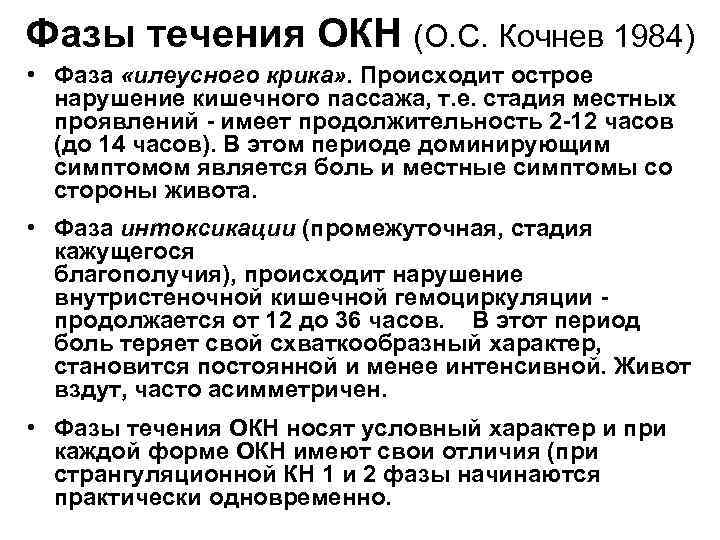 Фазы течения ОКН (О.С. Кочнев 1984)

• Фаза «илеусного крика». Происходит острое нарушение кишечного пассажа, т.е. стадия местных проявлений - имеет продолжительность 2-12 часов (до 14 часов). В этом периоде доминирующим симптомом является боль и местные симптомы со стороны живота.

• Фаза интоксикации (промежуточная, стадия кажущегося благополучия), происходит нарушение внутристеночной кишечной гемоциркуляции - продолжается от 12 до 36 часов. В этот период боль теряет свой схваткообразный характер, становится постоянной и менее интенсивной. Живот вздут, часто асимметричен.

• Фазы течения ОКН носят условный характер и при каждой форме ОКН имеют свои отличия (при странгуляционной КН 1 и 2 фазы начинаются практически одновременно.